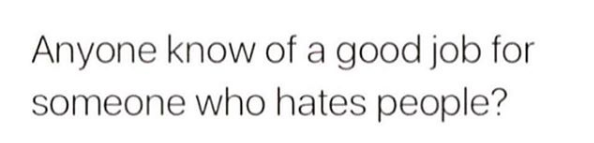 Anyone know of a good job for someone who hates people?